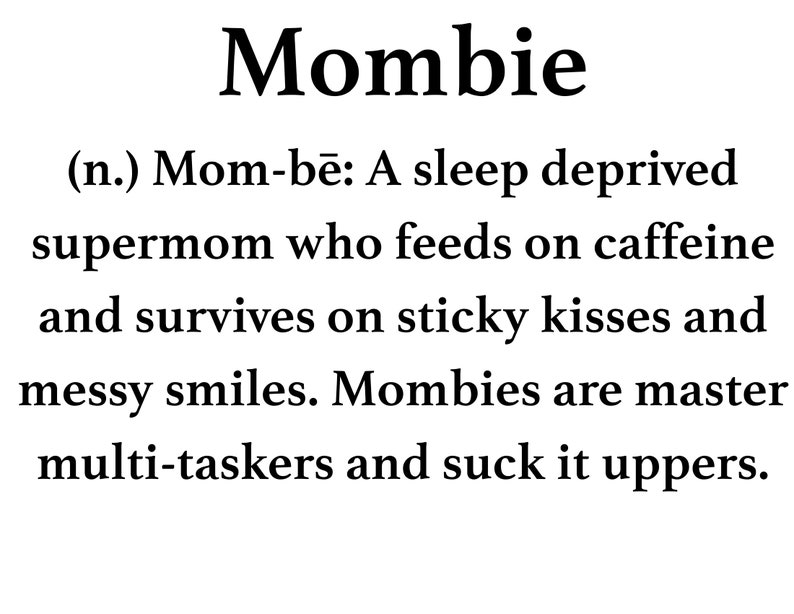 Mombie

(n.) Mom-bē: A sleep deprived supermom who feeds on caffeine and survives on sticky kisses and messy smiles. Mombies are master multi-taskers and suck it uppers.